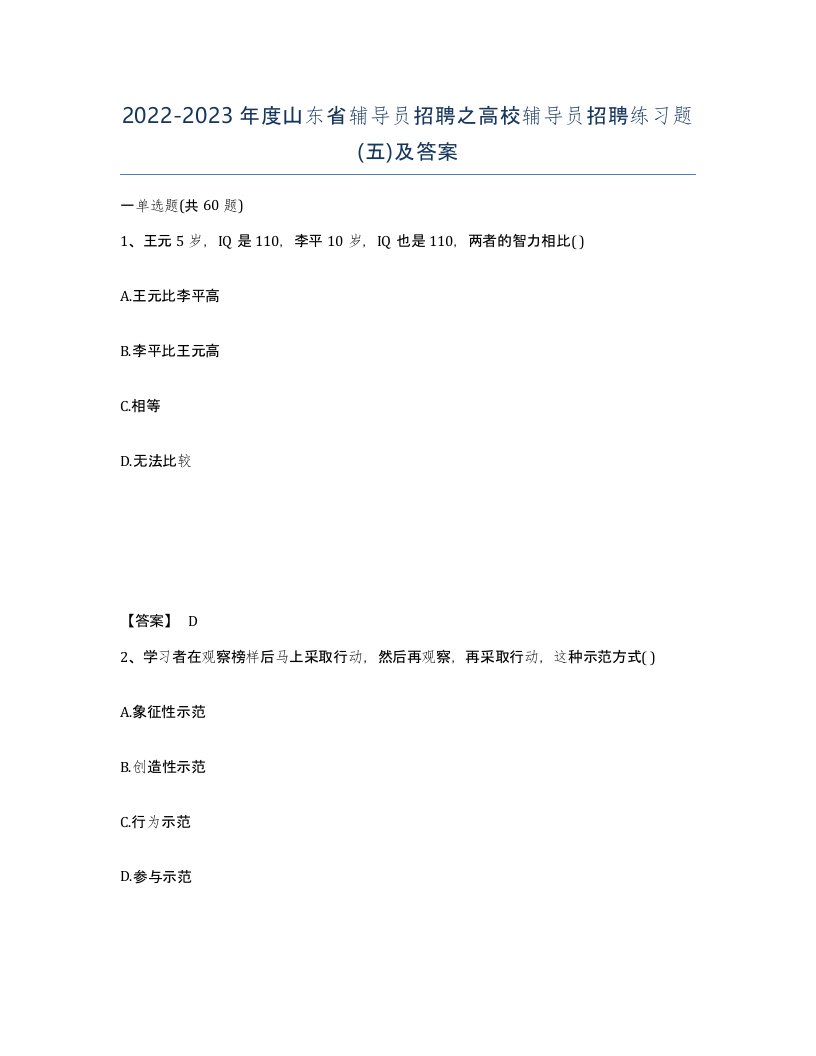 2022-2023年度山东省辅导员招聘之高校辅导员招聘练习题(五)及答案

一单选题(共60题)

1、王元5岁，IQ是110，李平10岁，IQ也是110，两者的智力相比( )

A.王元比李平高

B.李平比王元高

C.相等

D.无法比较

【答案】 D

2、学习者在观察榜样后马上采取行动，然后再观察，再采取行动，这种示范方式( )

A.象征性示范

B.创造性示范

C.行为示范

D.参与示范